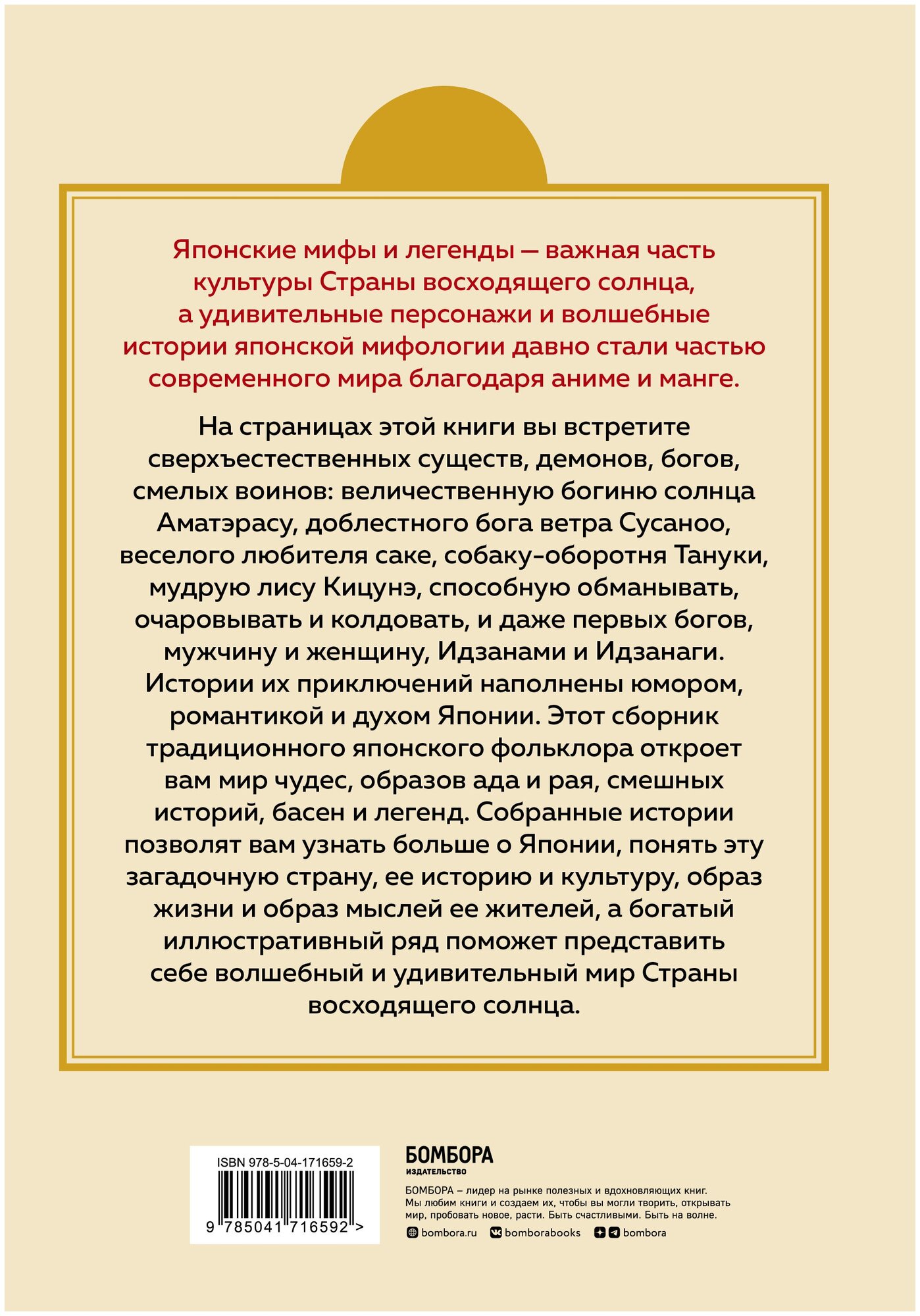 Японские мифы и легенды — важная часть культуры Страны восходящего солнца, а удивительные персонажи и волшебные истории японской мифологии давно стали частью современного мира благодаря аниме и манге.

На страницах этой книги вы встретите сверхъестественных существ, демонов, богов, смелых воинов: величественную богиню солнца Аматэрасу, доблестного бога ветра Сусаноо, веселого любителя саке, собаку-оборотня Тануки, мудрую лису Кицунэ, способную обманывать, очаровывать и колдовать, и даже первых богов, мужчину и женщину, Идзанами и Идзанаги. Истории их приключений наполнены юмором, романтикой и духом Японии. Этот сборник традиционного японского фольклора откроет вам мир чудес, образов ада и рая, смешных историй, басен и легенд. Собранные истории позволят вам узнать больше о Японии, понять эту загадочную страну, ее историю и культуру, образ жизни и образ мыслей ее жителей, а богатый иллюстративный ряд поможет представить себе волшебный и удивительный мир Страны восходящего солнца.

ISBN 978-5-04-171659-2

9 785041 716592 >

БОМБОРА
ИЗДАТЕЛЬСТВО

БОМБОРА – лидер на рынке полезных и вдохновляющих книг. Мы любим книги и создаем их, чтобы вы могли творить, открывать мир, пробовать новое, расти. Быть счастливыми. Быть на волне.

bombora.ru bomborabooks bombora